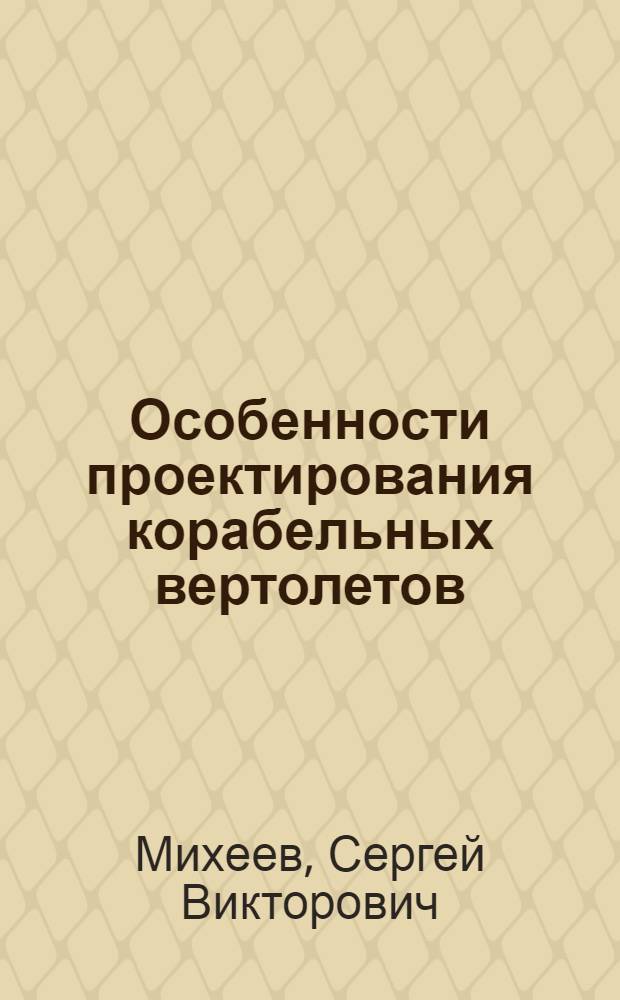 Особенности проектирования корабельных вертолетов

Михеев, Сергей Викторович